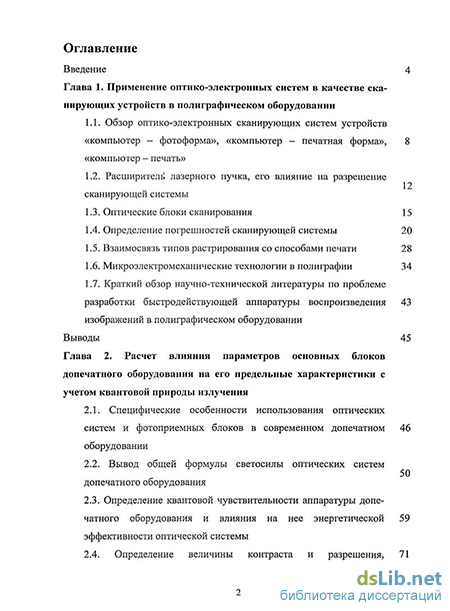 Оглавление

Введение 4

Глава 1. Применение оптико-электронных систем в качестве сканирующих устройств в полиграфическом оборудовании

1.1. Обзор оптико-электронных сканирующих систем устройств «компьютер – фотоформа», «компьютер – печатная форма», «компьютер – печать» 8

1.2. Расширитель лазерного пучка, его влияние на разрешение сканирующей системы 12

1.3. Оптические блоки сканирования 15

1.4. Определение погрешностей сканирующей системы 20

1.5. Взаимосвязь типов растрирования со способами печати 28

1.6. Микроэлектромеханические технологии в полиграфии 34

1.7. Краткий обзор научно-технической литературы по проблеме разработки быстродействующей аппаратуры воспроизведения изображений в полиграфическом оборудовании 43

Выводы 45

Глава 2. Расчет влияния параметров основных блоков допечатного оборудования на его предельные характеристики с учетом квантовой природы излучения

2.1. Специфические особенности использования оптических систем и фотоприемных блоков в современном допечатном оборудовании 46

2.2. Вывод общей формулы светосилы оптических систем допечатного оборудования 50

2.3. Определение квантовой чувствительности аппаратуры допечатного оборудования и влияния на нее энергетической эффективности оптической системы 59

2.4. Определение величины контраста и разрешения, 71

2

dsLib.net
библиотека диссертаций